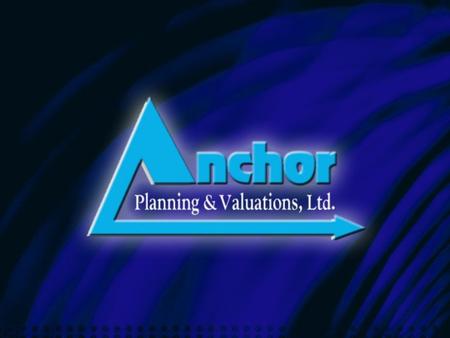 Anchor
Planning & Valuations, Ltd.